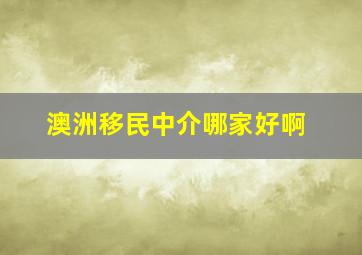 澳洲移民中介哪家好啊